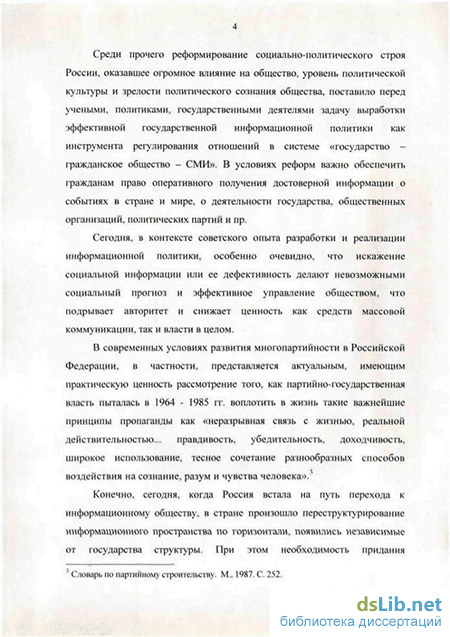 4

Среди прочего реформирование социально-политического строя России, оказавшее огромное влияние на общество, уровень политической культуры и зрелости политического сознания общества, поставило перед учеными, политиками, государственными деятелями задачу выработки эффективной государственной информационной политики как инструмента регулирования отношений в системе «государство – гражданское общество – СМИ». В условиях реформ важно обеспечить гражданам право оперативного получения достоверной информации о событиях в стране и мире, о деятельности государства, общественных организаций, политических партий и пр.

Сегодня, в контексте советского опыта разработки и реализации информационной политики, особенно очевидно, что искажение социальной информации или ее дефективность делают невозможными социальный прогноз и эффективное управление обществом, что подрывает авторитет и снижает ценность как средств массовой коммуникации, так и власти в целом.

В современных условиях развития многопартийности в Российской Федерации, в частности, представляется актуальным, имеющим практическую ценность рассмотрение того, как партийно-государственная власть пыталась в 1964 - 1985 гг. воплотить в жизнь такие важнейшие принципы пропаганды как «неразрывная связь с жизнью, реальной действительностью... правдивость, убедительность, доходчивость, широкое использование, тесное сочетание разнообразных способов воздействия на сознание, разум и чувства человека».$^3$

Конечно, сегодня, когда Россия встала на путь перехода к информационному обществу, в стране произошло переструктурирование информационного пространства по горизонтали, появились независимые от государства структуры. При этом необходимость придания

$^3$ Словарь по партийному строительству. М., 1987. С. 252.

dsLib.net
библиотека диссертаций